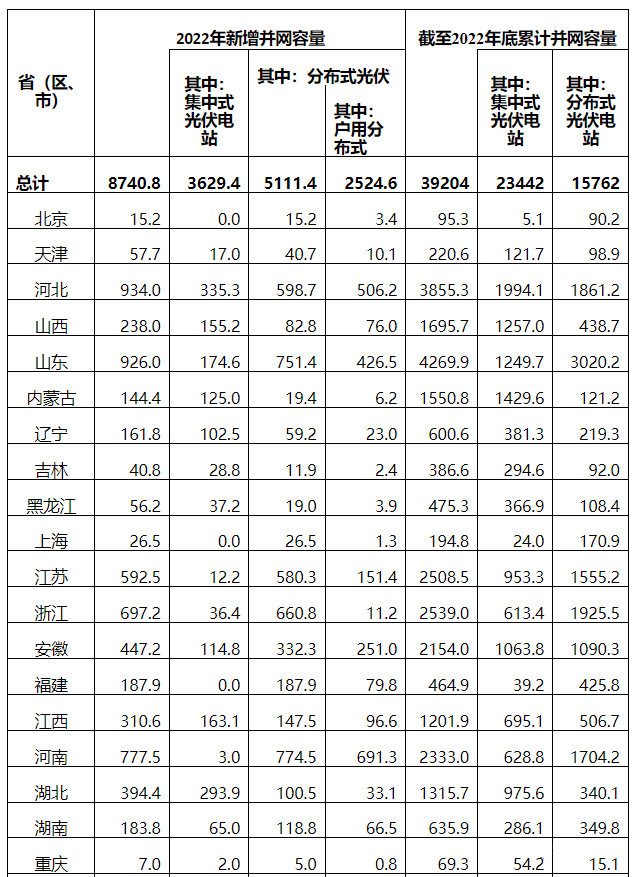 | 省（区、市） | 2022年新增并网容量 | 其中：集中式光伏电站 | 其中：分布式光伏 | 其中：户用分布式 | 截至2022年底累计并网容量 | 其中：集中式光伏电站 | 其中：分布式光伏电站 |
|---|---|---|---|---|---|---|---|
| 总计 | 8740.8 | 3629.4 | 5111.4 | 2524.6 | 39204 | 23442 | 15762 |
| 北京 | 15.2 | 0.0 | 15.2 | 3.4 | 95.3 | 5.1 | 90.2 |
| 天津 | 57.7 | 17.0 | 40.7 | 10.1 | 220.6 | 121.7 | 98.9 |
| 河北 | 934.0 | 335.3 | 598.7 | 506.2 | 3855.3 | 1994.1 | 1861.2 |
| 山西 | 238.0 | 155.2 | 82.8 | 76.0 | 1695.7 | 1257.0 | 438.7 |
| 山东 | 926.0 | 174.6 | 751.4 | 426.5 | 4269.9 | 1249.7 | 3020.2 |
| 内蒙古 | 144.4 | 125.0 | 19.4 | 6.2 | 1550.8 | 1429.6 | 121.2 |
| 辽宁 | 161.8 | 102.5 | 59.2 | 23.0 | 600.6 | 381.3 | 219.3 |
| 吉林 | 40.8 | 28.8 | 11.9 | 2.4 | 386.6 | 294.6 | 92.0 |
| 黑龙江 | 56.2 | 37.2 | 19.0 | 3.9 | 475.3 | 366.9 | 108.4 |
| 上海 | 26.5 | 0.0 | 26.5 | 1.3 | 194.8 | 24.0 | 170.9 |
| 江苏 | 592.5 | 12.2 | 580.3 | 151.4 | 2508.5 | 953.3 | 1555.2 |
| 浙江 | 697.2 | 36.4 | 660.8 | 11.2 | 2539.0 | 613.4 | 1925.5 |
| 安徽 | 447.2 | 114.8 | 332.3 | 251.0 | 2154.0 | 1063.8 | 1090.3 |
| 福建 | 187.9 | 0.0 | 187.9 | 79.8 | 464.9 | 39.2 | 425.8 |
| 江西 | 310.6 | 163.1 | 147.5 | 96.6 | 1201.9 | 695.1 | 506.7 |
| 河南 | 777.5 | 3.0 | 774.5 | 691.3 | 2333.0 | 628.8 | 1704.2 |
| 湖北 | 394.4 | 293.9 | 100.5 | 33.1 | 1315.7 | 975.6 | 340.1 |
| 湖南 | 183.8 | 65.0 | 118.8 | 66.5 | 635.9 | 286.1 | 349.8 |
| 重庆 | 7.0 | 2.0 | 5.0 | 0.8 | 69.3 | 54.2 | 15.1 |